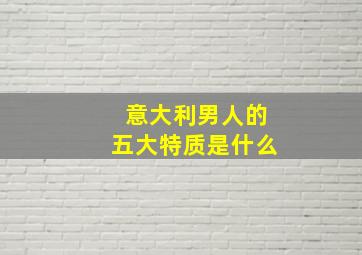 意大利男人的
五大特质是什么